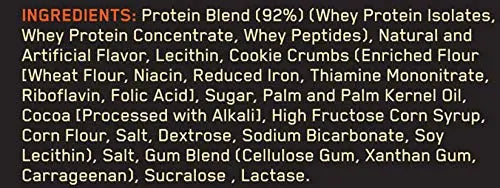 INGREDIENTS: Protein Blend (92%) (Whey Protein Isolates, Whey Protein Concentrate, Whey Peptides), Natural and Artificial Flavor, Lecithin, Cookie Crumbs (Enriched Flour [Wheat Flour, Niacin, Reduced Iron, Thiamine Mononitrate, Riboflavin, Folic Acid], Sugar, Palm and Palm Kernel Oil, Cocoa [Processed with Alkali], High Fructose Corn Syrup, Corn Flour, Salt, Dextrose, Sodium Bicarbonate, Soy Lecithin), Salt, Gum Blend (Cellulose Gum, Xanthan Gum, Carrageenan), Sucralose , Lactase.